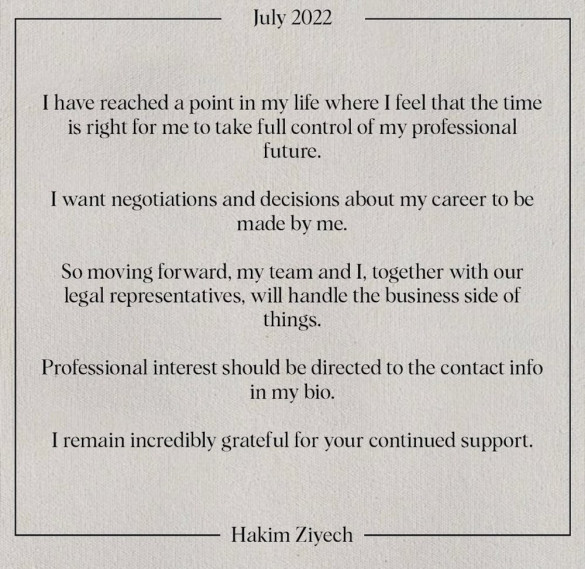 July 2022

I have reached a point in my life where I feel that the time is right for me to take full control of my professional future.

I want negotiations and decisions about my career to be made by me.

So moving forward, my team and I, together with our legal representatives, will handle the business side of things.

Professional interest should be directed to the contact info in my bio.

I remain incredibly grateful for your continued support.

Hakim Ziyech